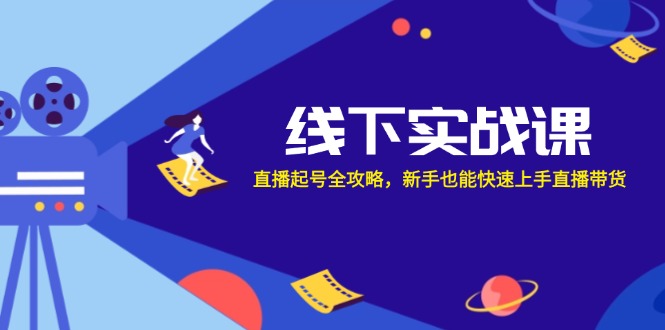 线下实战课

直播起号全攻略，新手也能快速上手直播带货